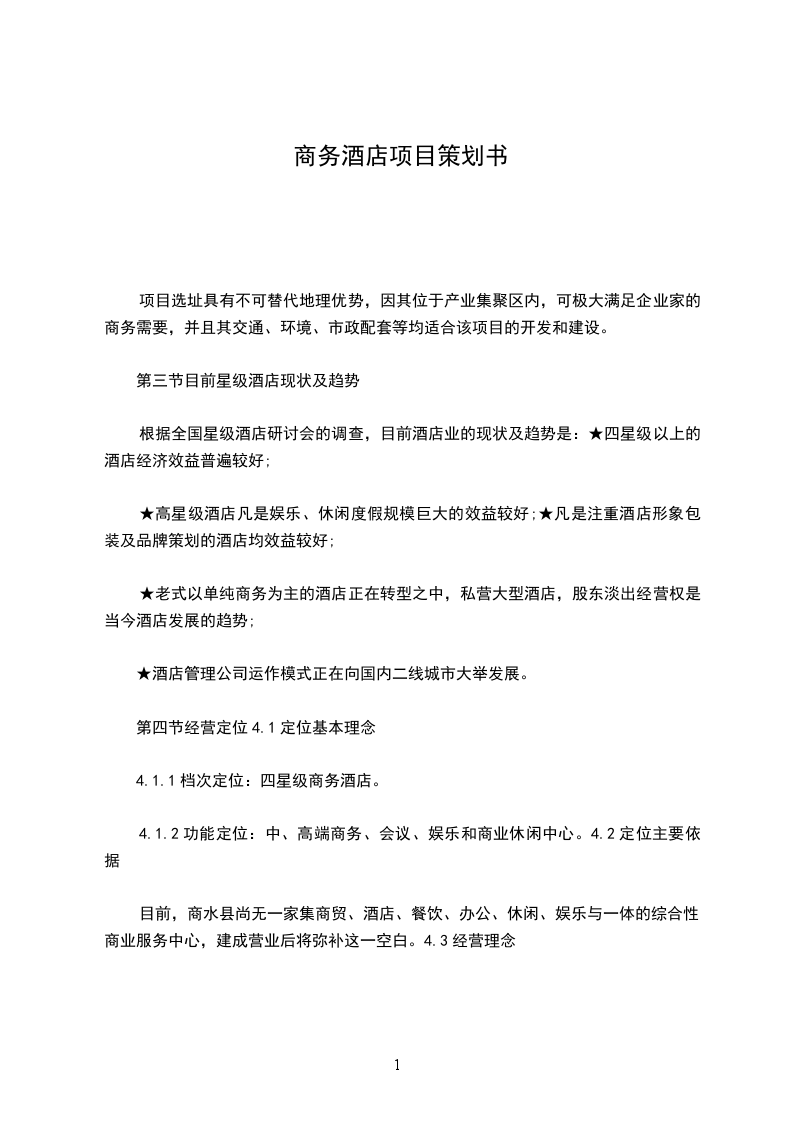 商务酒店项目策划书

项目选址具有不可替代地理优势，因其位于产业集聚区内，可极大满足企业家的商务需要，并且其交通、环境、市政配套等均适合该项目的开发和建设。

第三节目前星级酒店现状及趋势

根据全国星级酒店研讨会的调查，目前酒店业的现状及趋势是：★四星级以上的酒店经济效益普遍较好；

★高星级酒店凡是娱乐、休闲度假规模巨大的效益较好；★凡是注重酒店形象包装及品牌策划的酒店均效益较好；

★老式以单纯商务为主的酒店正在转型之中，私营大型酒店，股东淡出经营权是当今酒店发展的趋势；

★酒店管理公司运作模式正在向国内二线城市大举发展。

第四节经营定位 4.1 定位基本理念

4.1.1 档次定位：四星级商务酒店。

4.1.2 功能定位：中、高端商务、会议、娱乐和商业休闲中心。4.2 定位主要依据

目前，商水县尚无一家集商贸、酒店、餐饮、办公、休闲、娱乐与一体的综合性商业服务中心，建成营业后将弥补这一空白。4.3 经营理念

1